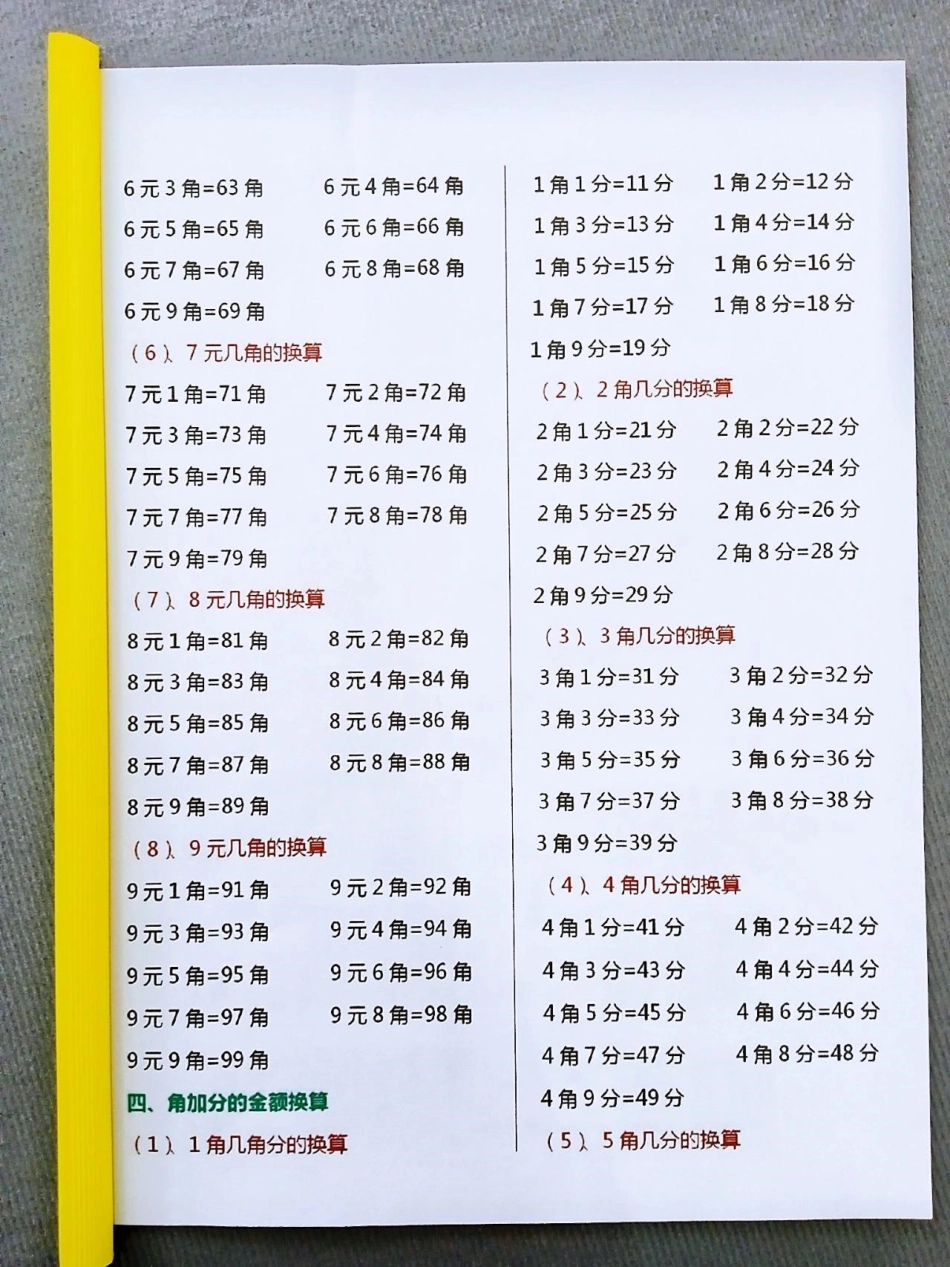 6元3角=63角 6元4角=64角

6元5角=65角 6元6角=66角

6元7角=67角 6元8角=68角

6元9角=69角

（6）、7元几角的换算

7元1角=71角 7元2角=72角

7元3角=73角 7元4角=74角

7元5角=75角 7元6角=76角

7元7角=77角 7元8角=78角

7元9角=79角

（7）、8元几角的换算

8元1角=81角 8元2角=82角

8元3角=83角 8元4角=84角

8元5角=85角 8元6角=86角

8元7角=87角 8元8角=88角

8元9角=89角

（8）、9元几角的换算

9元1角=91角 9元2角=92角

9元3角=93角 9元4角=94角

9元5角=95角 9元6角=96角

9元7角=97角 9元8角=98角

9元9角=99角

四、角加分的金额换算

（1）、1角几角分的换算

1角1分=11分 1角2分=12分

1角3分=13分 1角4分=14分

1角5分=15分 1角6分=16分

1角7分=17分 1角8分=18分

1角9分=19分

（2）、2角几分的换算

2角1分=21分 2角2分=22分

2角3分=23分 2角4分=24分

2角5分=25分 2角6分=26分

2角7分=27分 2角8分=28分

2角9分=29分

（3）、3角几分的换算

3角1分=31分 3角2分=32分

3角3分=33分 3角4分=34分

3角5分=35分 3角6分=36分

3角7分=37分 3角8分=38分

3角9分=39分

（4）、4角几分的换算

4角1分=41分 4角2分=42分

4角3分=43分 4角4分=44分

4角5分=45分 4角6分=46分

4角7分=47分 4角8分=48分

4角9分=49分

（5）、5角几分的换算